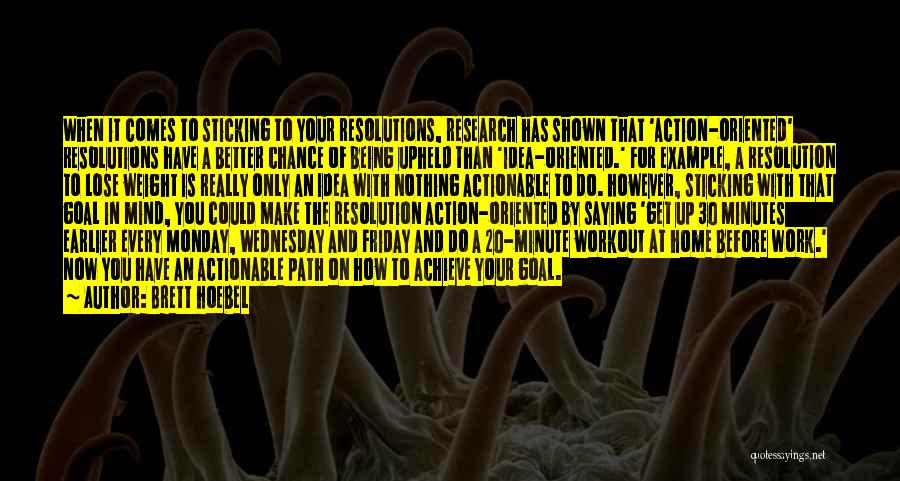 WHEN IT COMES TO STICKING TO YOUR RESOLUTIONS, RESEARCH HAS SHOWN THAT 'ACTION-ORIENTED' RESOLUTIONS HAVE A BETTER CHANCE OF BEING UPHELD THAN 'IDEA-ORIENTED.' FOR EXAMPLE, A RESOLUTION TO LOSE WEIGHT IS REALLY ONLY AN IDEA WITH NOTHING ACTIONABLE TO DO. HOWEVER, STICKING WITH THAT GOAL IN MIND, YOU COULD MAKE THE RESOLUTION ACTION-ORIENTED BY SAYING 'GET UP 30 MINUTES EARLIER EVERY MONDAY, WEDNESDAY AND FRIDAY AND DO A 20-MINUTE WORKOUT AT HOME BEFORE WORK.' NOW YOU HAVE AN ACTIONABLE PATH ON HOW TO ACHIEVE YOUR GOAL.
— AUTHOR: BRETT HOEBEL

quotessayings.net